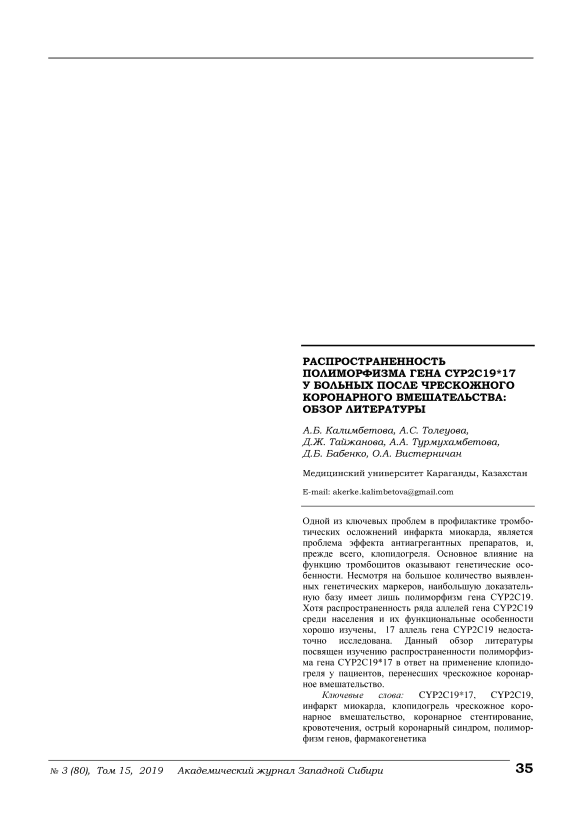 РАСПРОСТРАНЕННОСТЬ ПОЛИМОРФИЗМА ГЕНА CYP2C19*17 У БОЛЬНЫХ ПОСЛЕ ЧРЕСКОЖНОГО КОРОНАРНОГО ВМЕШАТЕЛЬСТВА: ОБЗОР ЛИТЕРАТУРЫ

А.Б. Калимбетова, А.С. Толеуова, Д.Ж. Тайжанова, А.А. Турмухамбетова, Д.Б. Бабенко, О.А. Вистерничан

Медицинский университет Караганды, Казахстан

E-mail: akerke.kalimbetova@gmail.com

Одной из ключевых проблем в профилактике тромботических осложнений инфаркта миокарда, является проблема эффекта антиагрегантных препаратов, и, прежде всего, клопидогреля. Основное влияние на функцию тромбоцитов оказывают генетические особенности. Несмотря на большое количество выявленных генетических маркеров, наибольшую доказательную базу имеет лишь полиморфизм гена CYP2C19. Хотя распространенность ряда аллелей гена CYP2C19 среди населения и их функциональные особенности хорошо изучены, 17 аллель гена CYP2C19 недостаточно исследована. Данный обзор литературы посвящен изучению распространенности полиморфизма гена CYP2C19*17 в ответ на применение клопидогреля у пациентов, перенесших чрескожное коронарное вмешательство.

Ключевые слова: CYP2C19*17, CYP2C19, инфаркт миокарда, клопидогрель чрескожное коронарное вмешательство, коронарное стентирование, кровотечения, острый коронарный синдром, полиморфизм генов, фармакогенетика

№ 3 (80), Том 15, 2019 Академический журнал Западной Сибири 35